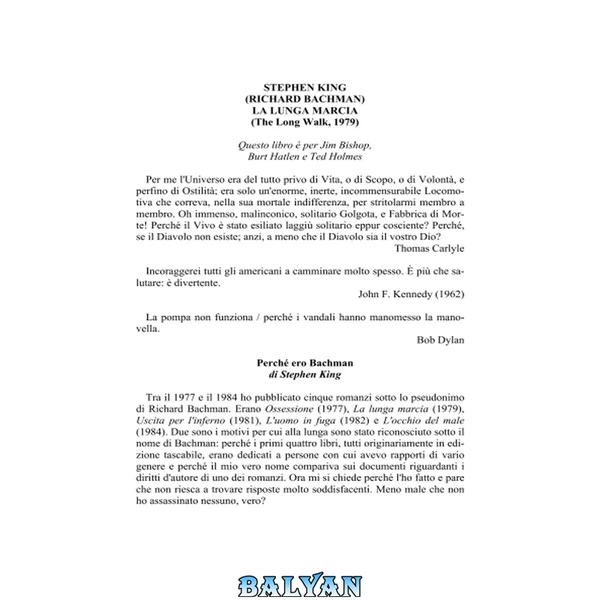 STEPHEN KING
(RICHARD BACHMAN)
LA LUNGA MARCIA
(The Long Walk, 1979)

Questo libro è per Jim Bishop,
Burt Hatlen e Ted Holmes

Per me l'Universo era del tutto privo di Vita, o di Scopo, o di Volontà, e perfino di Ostilità; era solo un'enorme, inerte, incommensurabile Locomotiva che correva, nella sua mortale indifferenza, per stritolarmi membro a membro. Oh immenso, malinconico, solitario Golgota, e Fabbrica di Morte! Perché il Vivo è stato esiliato laggiù solitario eppur cosciente? Perché, se il Diavolo non esiste; anzi, a meno che il Diavolo sia il vostro Dio?
Thomas Carlyle

Incoraggerei tutti gli americani a camminare molto spesso. È più che salutare: è divertente.
John F. Kennedy (1962)

La pompa non funziona / perché i vandali hanno manomesso la manovella.
Bob Dylan

Perché ero Bachman
di Stephen King

Tra il 1977 e il 1984 ho pubblicato cinque romanzi sotto lo pseudonimo di Richard Bachman. Erano Ossessione (1977), La lunga marcia (1979), Uscita per l'inferno (1981), L'uomo in fuga (1982) e L'occhio del male (1984). Due sono i motivi per cui alla lunga sono stato riconosciuto sotto il nome di Bachman: perché i primi quattro libri, tutti originariamente in edizione tascabile, erano dedicati a persone con cui avevo rapporti di vario genere e perché il mio vero nome compariva sui documenti riguardanti i diritti d'autore di uno dei romanzi. Ora mi si chiede perché l'ho fatto e pare che non riesca a trovare risposte molto soddisfacenti. Meno male che non ho assassinato nessuno, vero?

BALYAN